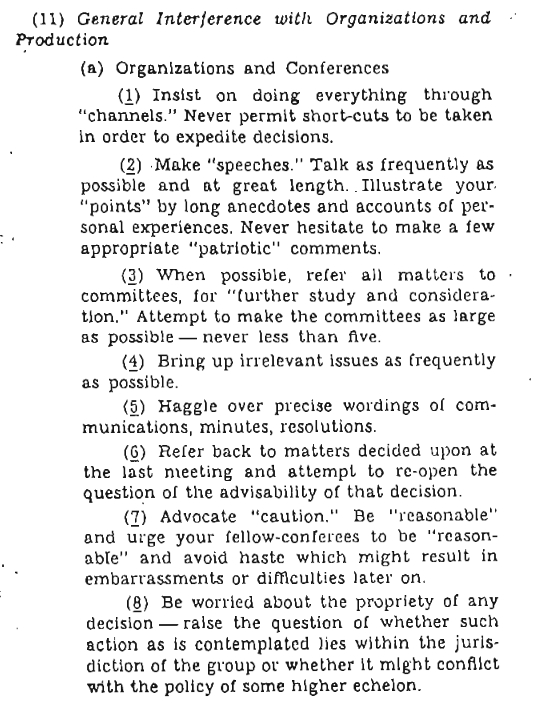 (11) General Interference with Organizations and Production

(a) Organizations and Conferences

(1) Insist on doing everything through "channels." Never permit short-cuts to be taken in order to expedite decisions.

(2) Make "speeches." Talk as frequently as possible and at great length. Illustrate your "points" by long anecdotes and accounts of personal experiences. Never hesitate to make a few appropriate "patriotic" comments.

(3) When possible, refer all matters to committees, for "further study and consideration." Attempt to make the committees as large as possible — never less than five.

(4) Bring up irrelevant issues as frequently as possible.

(5) Haggle over precise wordings of communications, minutes, resolutions.

(6) Refer back to matters decided upon at the last meeting and attempt to re-open the question of the advisability of that decision.

(7) Advocate "caution." Be "reasonable" and urge your fellow-conferees to be "reasonable" and avoid haste which might result in embarrassments or difficulties later on.

(8) Be worried about the propriety of any decision — raise the question of whether such action as is contemplated lies within the jurisdiction of the group or whether it might conflict with the policy of some higher echelon.